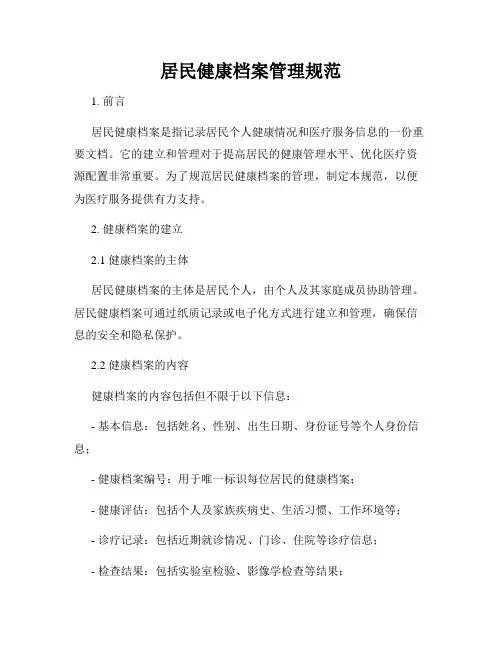 居民健康档案管理规范

1. 前言

居民健康档案是指记录居民个人健康情况和医疗服务信息的一份重要文档。它的建立和管理对于提高居民的健康管理水平、优化医疗资源配置非常重要。为了规范居民健康档案的管理，制定本规范，以便为医疗服务提供有力支持。

2. 健康档案的建立

2.1 健康档案的主体

居民健康档案的主体是居民个人，由个人及其家庭成员协助管理。居民健康档案可通过纸质记录或电子化方式进行建立和管理，确保信息的安全和隐私保护。

2.2 健康档案的内容

健康档案的内容包括但不限于以下信息：

- 基本信息：包括姓名、性别、出生日期、身份证号等个人身份信息；

- 健康档案编号：用于唯一标识每位居民的健康档案；

- 健康评估：包括个人及家族疾病史、生活习惯、工作环境等；

- 诊疗记录：包括近期就诊情况、门诊、住院等诊疗信息；

- 检查结果：包括实验室检验、影像学检查等结果；